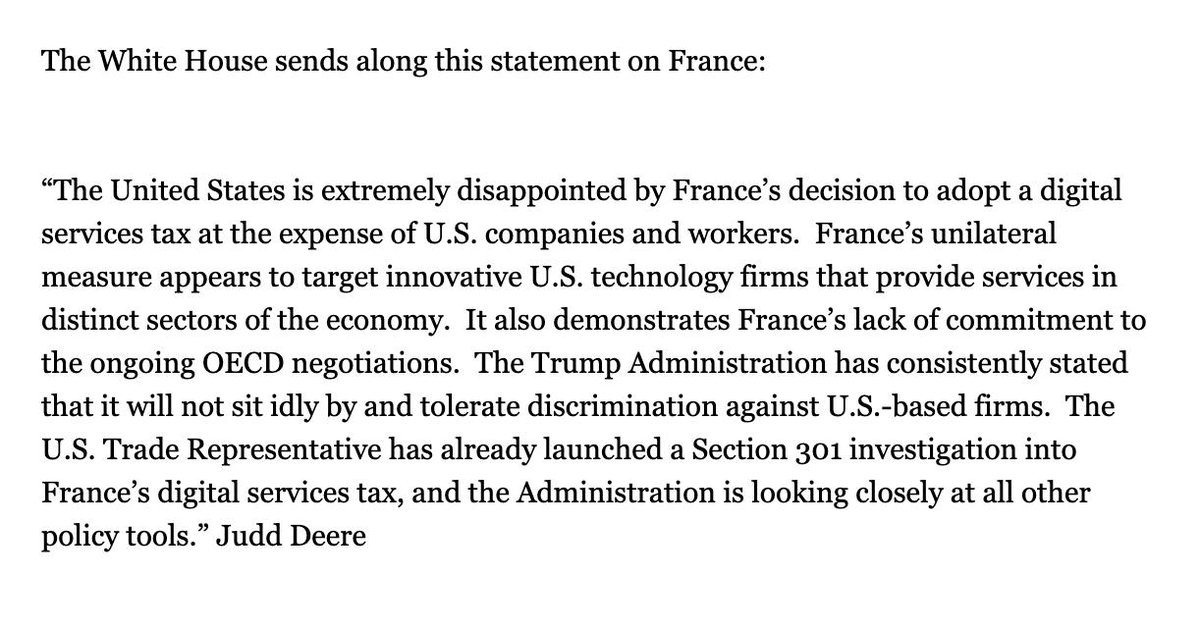 The White House sends along this statement on France:

“The United States is extremely disappointed by France’s decision to adopt a digital services tax at the expense of U.S. companies and workers.  France’s unilateral measure appears to target innovative U.S. technology firms that provide services in distinct sectors of the economy.  It also demonstrates France’s lack of commitment to the ongoing OECD negotiations.  The Trump Administration has consistently stated that it will not sit idly by and tolerate discrimination against U.S.-based firms.  The U.S. Trade Representative has already launched a Section 301 investigation into France’s digital services tax, and the Administration is looking closely at all other policy tools.” Judd Deere